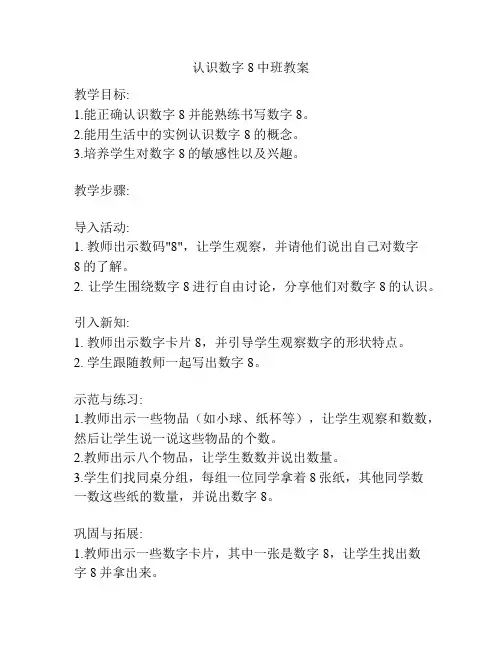 认识数字 8 中班教案

教学目标:
1.能正确认识数字 8 并能熟练书写数字 8。
2.能用生活中的实例认识数字 8 的概念。
3.培养学生对数字 8 的敏感性以及兴趣。

教学步骤:

导入活动:
1. 教师出示数码"8"，让学生观察，并请他们说出自己对数字 8 的了解。
2. 让学生围绕数字 8 进行自由讨论，分享他们对数字 8 的认识。

引入新知:
1. 教师出示数字卡片 8，并引导学生观察数字的形状特点。
2. 学生跟随教师一起写出数字 8。

示范与练习:
1.教师出示一些物品（如小球、纸杯等），让学生观察和数数，然后让学生说一说这些物品的个数。
2.教师出示八个物品，让学生数数并说出数量。
3.学生们找同桌分组，每组一位同学拿着 8 张纸，其他同学数一数这些纸的数量，并说出数字 8。

巩固与拓展:
1.教师出示一些数字卡片，其中一张是数字 8，让学生找出数字 8 并拿出来。